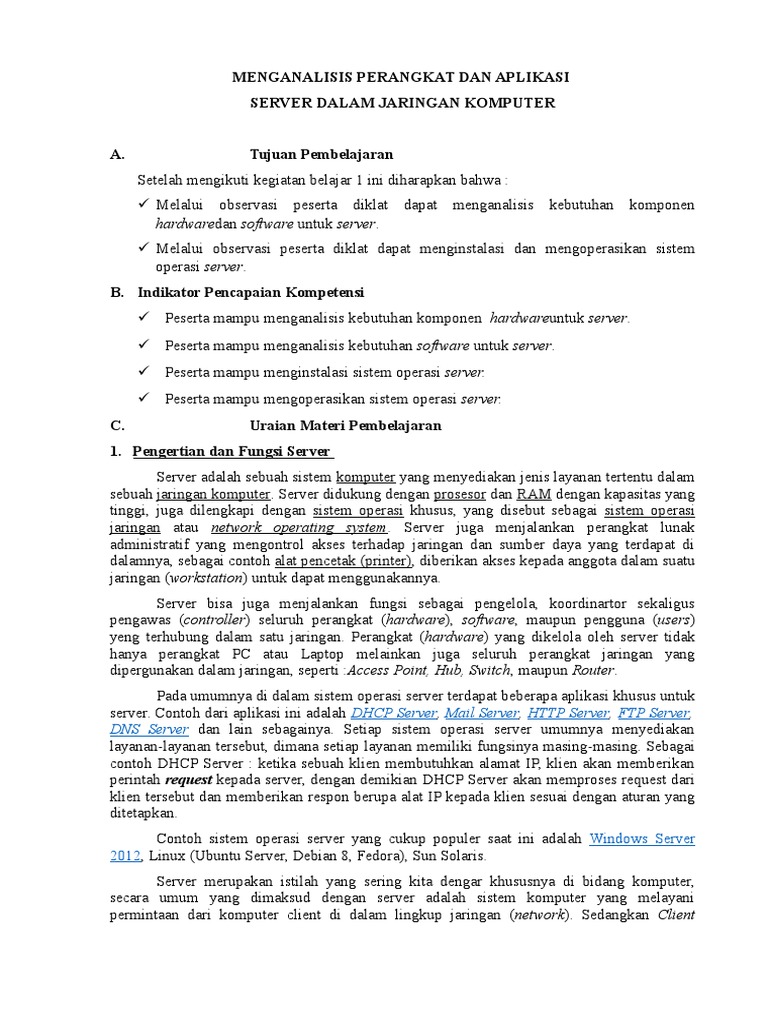 MENGANALISIS PERANGKAT DAN APLIKASI
SERVER DALAM JARINGAN KOMPUTER

A. Tujuan Pembelajaran

Setelah mengikuti kegiatan belajar 1 ini diharapkan bahwa :

✓ Melalui observasi peserta diklat dapat menganalisis kebutuhan komponen hardwaredan software untuk server.

✓ Melalui observasi peserta diklat dapat menginstalasi dan mengoperasikan sistem operasi server.

B. Indikator Pencapaian Kompetensi

✓ Peserta mampu menganalisis kebutuhan komponen hardwareuntuk server.

✓ Peserta mampu menganalisis kebutuhan software untuk server.

✓ Peserta mampu menginstalasi sistem operasi server.

✓ Peserta mampu mengoperasikan sistem operasi server.

C. Uraian Materi Pembelajaran

1. Pengertian dan Fungsi Server

Server adalah sebuah sistem komputer yang menyediakan jenis layanan tertentu dalam sebuah jaringan komputer. Server didukung dengan prosesor dan RAM dengan kapasitas yang tinggi, juga dilengkapi dengan sistem operasi khusus, yang disebut sebagai sistem operasi jaringan atau network operating system. Server juga menjalankan perangkat lunak administratif yang mengontrol akses terhadap jaringan dan sumber daya yang terdapat di dalamnya, sebagai contoh alat pencetak (printer), diberikan akses kepada anggota dalam suatu jaringan (workstation) untuk dapat menggunakannya.

Server bisa juga menjalankan fungsi sebagai pengelola, koordinartor sekaligus pengawas (controller) seluruh perangkat (hardware), software, maupun pengguna (users) yeng terhubung dalam satu jaringan. Perangkat (hardware) yang dikelola oleh server tidak hanya perangkat PC atau Laptop melainkan juga seluruh perangkat jaringan yang dipergunakan dalam jaringan, seperti :Access Point, Hub, Switch, maupun Router.

Pada umumnya di dalam sistem operasi server terdapat beberapa aplikasi khusus untuk server. Contoh dari aplikasi ini adalah DHCP Server, Mail Server, HTTP Server, FTP Server, DNS Server dan lain sebagainya. Setiap sistem operasi server umumnya menyediakan layanan-layanan tersebut, dimana setiap layanan memiliki fungsinya masing-masing. Sebagai contoh DHCP Server : ketika sebuah klien membutuhkan alamat IP, klien akan memberikan perintah request kepada server, dengan demikian DHCP Server akan memproses request dari klien tersebut dan memberikan respon berupa alat IP kepada klien sesuai dengan aturan yang ditetapkan.

Contoh sistem operasi server yang cukup populer saat ini adalah Windows Server 2012, Linux (Ubuntu Server, Debian 8, Fedora), Sun Solaris.

Server merupakan istilah yang sering kita dengar khususnya di bidang komputer, secara umum yang dimaksud dengan server adalah sistem komputer yang melayani permintaan dari komputer client di dalam lingkup jaringan (network). Sedangkan Client